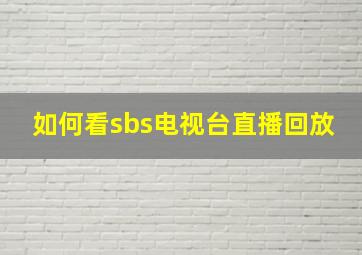 如何看sbs电视台直播回放